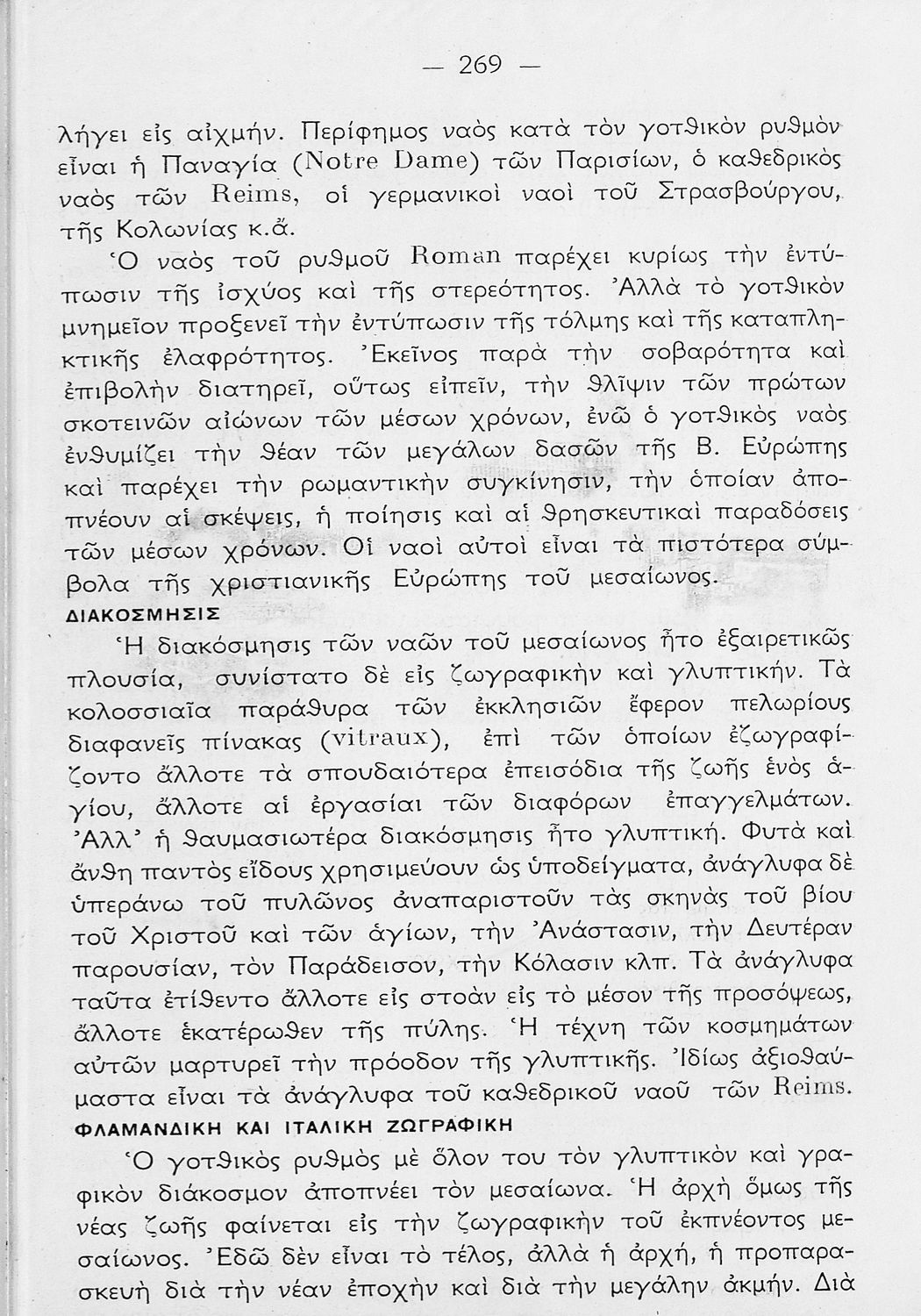 — 269 —

λήγει εἰς αἰχμήν. Περίφημος ναὸς κατὰ τὸν γοτθικὸν ρυθμὸν εἶναι ἡ Παναγία (Notre Dame) τῶν Παρισίων, ὁ καθεδρικὸς ναὸς τῶν Reims, οἱ γερμανικοὶ ναοὶ τοῦ Στρασβούργου, τῆς Κολωνίας κ.ἄ.

Ὁ ναὸς τοῦ ρυθμοῦ Roman παρέχει κυρίως τὴν ἐντύπωσιν τῆς ἰσχύος καὶ τῆς στερεότητος. Ἀλλὰ τὸ γοτθικὸν μνημεῖον προξενεῖ τὴν ἐντύπωσιν τῆς τόλμης καὶ τῆς καταπληκτικῆς ἐλαφρότητος. Ἐκεῖνος παρὰ τὴν σοβαρότητα καὶ ἐπιβολὴν διατηρεῖ, οὕτως εἰπεῖν, τὴν θλῖψιν τῶν πρώτων σκοτεινῶν αἰώνων τῶν μέσων χρόνων, ἐνῶ ὁ γοτθικὸς ναὸς ἐνθυμίζει τὴν θέαν τῶν μεγάλων δασῶν τῆς Β. Εὐρώπης καὶ παρέχει τὴν ρωμαντικὴν συγκίνησιν, τὴν ὁποίαν ἀποπνέουν αἱ σκέψεις, ἡ ποίησις καὶ αἱ θρησκευτικαὶ παραδόσεις τῶν μέσων χρόνων. Οἱ ναοὶ αὐτοὶ εἶναι τὰ πιστότερα σύμβολα τῆς χριστιανικῆς Εὐρώπης τοῦ μεσαίωνος.

ΔΙΑΚΟΣΜΗΣΙΣ

Ἡ διακόσμησις τῶν ναῶν τοῦ μεσαίωνος ἦτο ἐξαιρετικῶς πλουσία, συνίστατο δὲ εἰς ζωγραφικὴν καὶ γλυπτικήν. Τὰ κολοσσιαῖα παράθυρα τῶν ἐκκλησιῶν ἔφερον πελωρίους διαφανεῖς πίνακας (vitraux), ἐπὶ τῶν ὁποίων ἐζωγραφίζοντο ἄλλοτε τὰ σπουδαιότερα ἐπεισόδια τῆς ζωῆς ἑνὸς ἁγίου, ἄλλοτε αἱ ἐργασίαι τῶν διαφόρων ἐπαγγελμάτων. Ἀλλ' ἡ θαυμασιωτέρα διακόσμησις ἦτο γλυπτική. Φυτὰ καὶ ἄνθη παντὸς εἴδους χρησιμεύουν ὡς ὑποδείγματα, ἀνάγλυφα δὲ ὑπεράνω τοῦ πυλῶνος ἀναπαριστοῦν τὰς σκηνὰς τοῦ βίου τοῦ Χριστοῦ καὶ τῶν ἁγίων, τὴν Ἀνάστασιν, τὴν Δευτέραν παρουσίαν, τὸν Παράδεισον, τὴν Κόλασιν κλπ. Τὰ ἀνάγλυφα ταῦτα ἐτίθεντο ἄλλοτε εἰς στοὰν εἰς τὸ μέσον τῆς προσόψεως, ἄλλοτε ἑκατέρωθεν τῆς πύλης. Ἡ τέχνη τῶν κοσμημάτων αὐτῶν μαρτυρεῖ τὴν πρόοδον τῆς γλυπτικῆς. Ἰδίως ἀξιοθαύμαστα εἶναι τὰ ἀνάγλυφα τοῦ καθεδρικοῦ ναοῦ τῶν Reims.

ΦΛΑΜΑΝΔΙΚΗ ΚΑΙ ΙΤΑΛΙΚΗ ΖΩΓΡΑΦΙΚΗ

Ὁ γοτθικὸς ρυθμὸς μὲ ὅλον του τὸν γλυπτικὸν καὶ γραφικὸν διάκοσμον ἀποπνέει τὸν μεσαίωνα. Ἡ ἀρχὴ ὅμως τῆς νέας ζωῆς φαίνεται εἰς τὴν ζωγραφικὴν τοῦ ἐκπνέοντος μεσαίωνος. Ἐδῶ δὲν εἶναι τὸ τέλος, ἀλλὰ ἡ ἀρχή, ἡ προπαρασκευὴ διὰ τὴν νέαν ἐποχὴν καὶ διὰ τὴν μεγάλην ἀκμήν. Διὰ